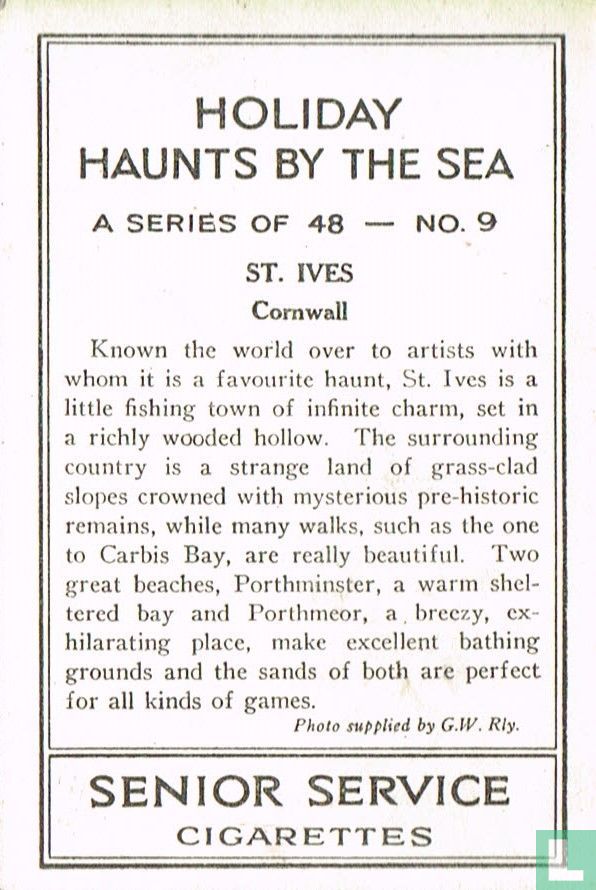 HOLIDAY HAUNTS BY THE SEA

A SERIES OF 48 — NO. 9

ST. IVES

Cornwall

Known the world over to artists with whom it is a favourite haunt, St. Ives is a little fishing town of infinite charm, set in a richly wooded hollow. The surrounding country is a strange land of grass-clad slopes crowned with mysterious pre-historic remains, while many walks, such as the one to Carbis Bay, are really beautiful. Two great beaches, Porthminster, a warm sheltered bay and Porthmeor, a breezy, exhilarating place, make excellent bathing grounds and the sands of both are perfect for all kinds of games.

Photo supplied by G.W. Rly.

SENIOR SERVICE

CIGARETTES